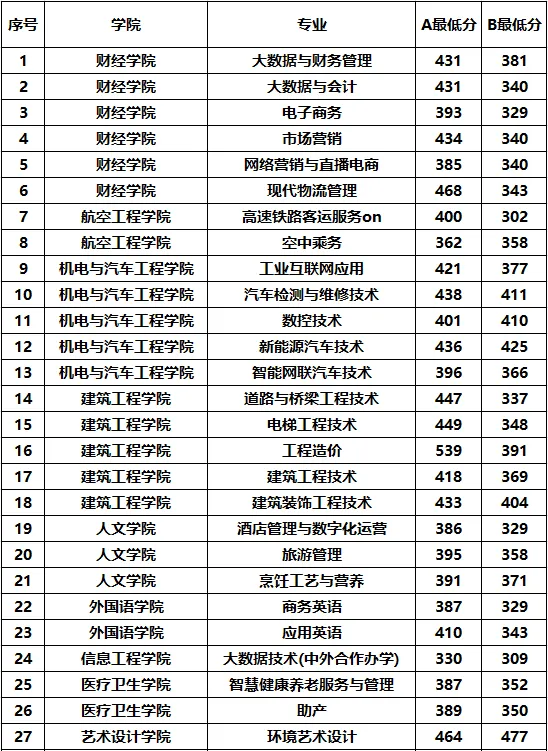 | 序号 | 学院 | 专业 | A最低分 | B最低分 |
|---|---|---|---|---|
| 1 | 财经学院 | 大数据与财务管理 | 431 | 381 |
| 2 | 财经学院 | 大数据与会计 | 431 | 340 |
| 3 | 财经学院 | 电子商务 | 393 | 329 |
| 4 | 财经学院 | 市场营销 | 434 | 340 |
| 5 | 财经学院 | 网络营销与直播电商 | 385 | 340 |
| 6 | 财经学院 | 现代物流管理 | 468 | 343 |
| 7 | 航空工程学院 | 高速铁路客运服务on | 400 | 302 |
| 8 | 航空工程学院 | 空中乘务 | 362 | 358 |
| 9 | 机电与汽车工程学院 | 工业互联网应用 | 421 | 377 |
| 10 | 机电与汽车工程学院 | 汽车检测与维修技术 | 438 | 411 |
| 11 | 机电与汽车工程学院 | 数控技术 | 401 | 410 |
| 12 | 机电与汽车工程学院 | 新能源汽车技术 | 436 | 425 |
| 13 | 机电与汽车工程学院 | 智能网联汽车技术 | 396 | 366 |
| 14 | 建筑工程学院 | 道路与桥梁工程技术 | 447 | 337 |
| 15 | 建筑工程学院 | 电梯工程技术 | 449 | 348 |
| 16 | 建筑工程学院 | 工程造价 | 539 | 391 |
| 17 | 建筑工程学院 | 建筑工程技术 | 418 | 369 |
| 18 | 建筑工程学院 | 建筑装饰工程技术 | 433 | 404 |
| 19 | 人文学院 | 酒店管理与数字化运营 | 386 | 329 |
| 20 | 人文学院 | 旅游管理 | 395 | 358 |
| 21 | 人文学院 | 烹饪工艺与营养 | 391 | 371 |
| 22 | 外国语学院 | 商务英语 | 387 | 329 |
| 23 | 外国语学院 | 应用英语 | 410 | 343 |
| 24 | 信息工程学院 | 大数据技术(中外合作办学) | 330 | 309 |
| 25 | 医疗卫生学院 | 智慧健康养老服务与管理 | 387 | 352 |
| 26 | 医疗卫生学院 | 助产 | 389 | 350 |
| 27 | 艺术设计学院 | 环境艺术设计 | 464 | 477 |